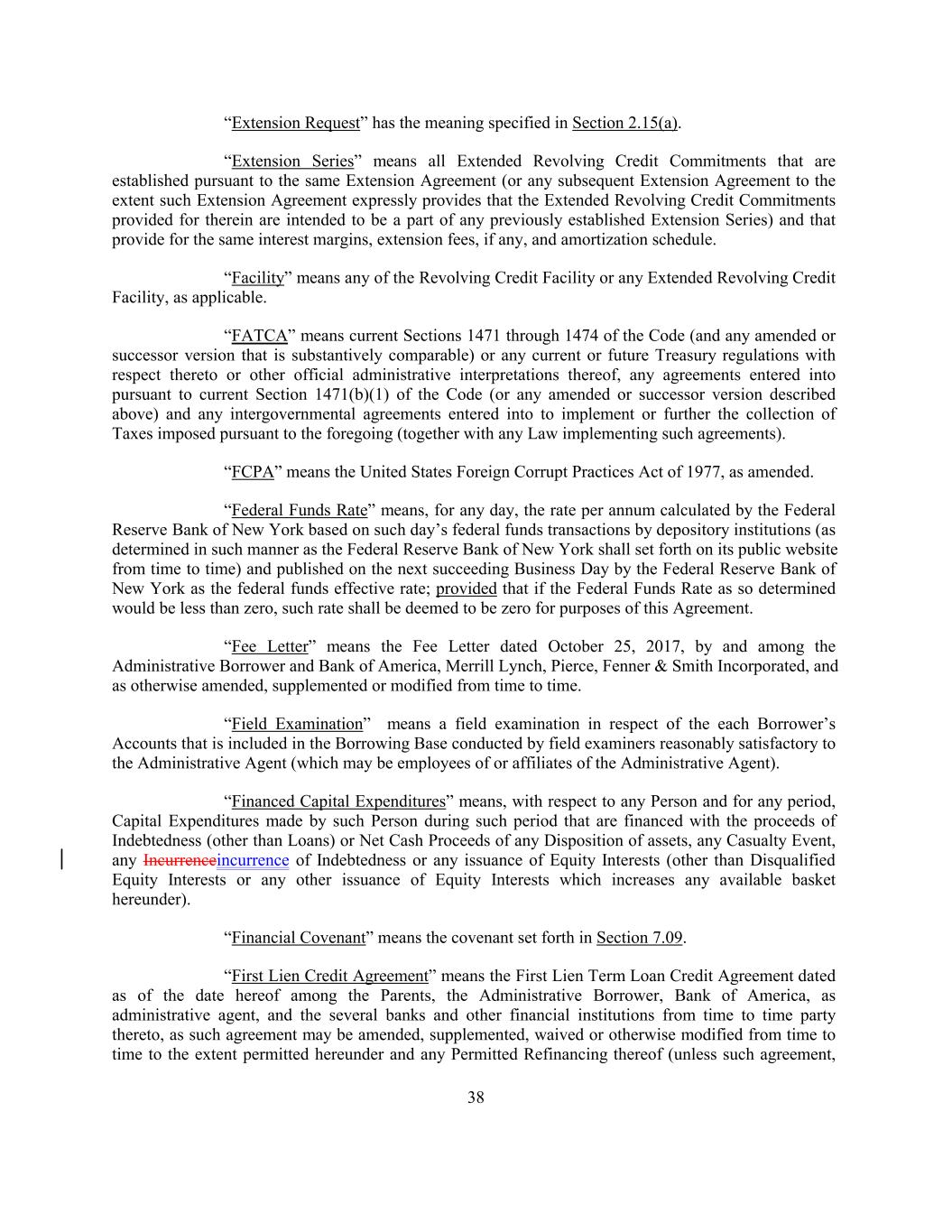 “Extension Request” has the meaning specified in Section 2.15(a).

“Extension Series” means all Extended Revolving Credit Commitments that are established pursuant to the same Extension Agreement (or any subsequent Extension Agreement to the extent such Extension Agreement expressly provides that the Extended Revolving Credit Commitments provided for therein are intended to be a part of any previously established Extension Series) and that provide for the same interest margins, extension fees, if any, and amortization schedule.

“Facility” means any of the Revolving Credit Facility or any Extended Revolving Credit Facility, as applicable.

“FATCA” means current Sections 1471 through 1474 of the Code (and any amended or successor version that is substantively comparable) or any current or future Treasury regulations with respect thereto or other official administrative interpretations thereof, any agreements entered into pursuant to current Section 1471(b)(1) of the Code (or any amended or successor version described above) and any intergovernmental agreements entered into to implement or further the collection of Taxes imposed pursuant to the foregoing (together with any Law implementing such agreements).

“FCPA” means the United States Foreign Corrupt Practices Act of 1977, as amended.

“Federal Funds Rate” means, for any day, the rate per annum calculated by the Federal Reserve Bank of New York based on such day’s federal funds transactions by depository institutions (as determined in such manner as the Federal Reserve Bank of New York shall set forth on its public website from time to time) and published on the next succeeding Business Day by the Federal Reserve Bank of New York as the federal funds effective rate; provided that if the Federal Funds Rate as so determined would be less than zero, such rate shall be deemed to be zero for purposes of this Agreement.

“Fee Letter” means the Fee Letter dated October 25, 2017, by and among the Administrative Borrower and Bank of America, Merrill Lynch, Pierce, Fenner & Smith Incorporated, and as otherwise amended, supplemented or modified from time to time.

“Field Examination” means a field examination in respect of the each Borrower’s Accounts that is included in the Borrowing Base conducted by field examiners reasonably satisfactory to the Administrative Agent (which may be employees of or affiliates of the Administrative Agent).

“Financed Capital Expenditures” means, with respect to any Person and for any period, Capital Expenditures made by such Person during such period that are financed with the proceeds of Indebtedness (other than Loans) or Net Cash Proceeds of any Disposition of assets, any Casualty Event, any Incurrenceincurrence of Indebtedness or any issuance of Equity Interests (other than Disqualified Equity Interests or any other issuance of Equity Interests which increases any available basket hereunder).

“Financial Covenant” means the covenant set forth in Section 7.09.

“First Lien Credit Agreement” means the First Lien Term Loan Credit Agreement dated as of the date hereof among the Parents, the Administrative Borrower, Bank of America, as administrative agent, and the several banks and other financial institutions from time to time party thereto, as such agreement may be amended, supplemented, waived or otherwise modified from time to time to the extent permitted hereunder and any Permitted Refinancing thereof (unless such agreement,

38